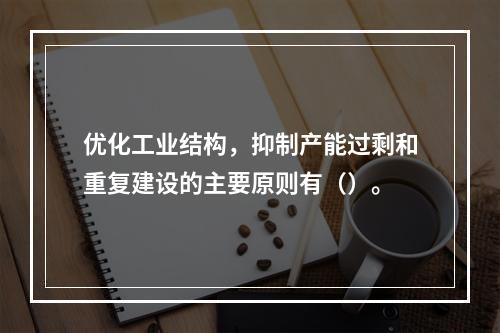 优化工业结构，抑制产能过剩和重复建设的主要原则有（）。